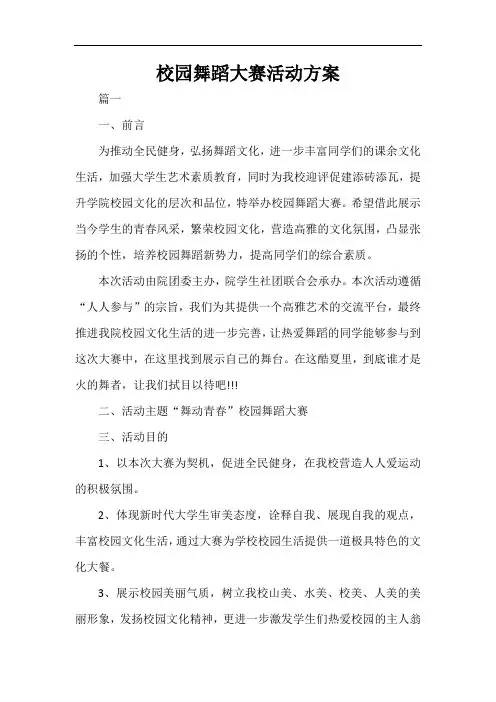 校园舞蹈大赛活动方案

篇一

一、前言

为推动全民健身，弘扬舞蹈文化，进一步丰富同学们的课余文化生活，加强大学生艺术素质教育，同时为我校迎评促建添砖添瓦，提升学院校园文化的层次和品位，特举办校园舞蹈大赛。希望借此展示当今学生的青春风采，繁荣校园文化，营造高雅的文化氛围，凸显张扬的个性，培养校园舞蹈新势力，提高同学们的综合素质。

本次活动由院团委主办，院学生社团联合会承办。本次活动遵循“人人参与”的宗旨，我们为其提供一个高雅艺术的交流平台，最终推进我院校园文化生活的进一步完善，让热爱舞蹈的同学能够参与到这次大赛中，在这里找到展示自己的舞台。在这酷夏里，到底谁才是火的舞者，让我们拭目以待吧!!!

二、活动主题“舞动青春”校园舞蹈大赛

三、活动目的

1、以本次大赛为契机，促进全民健身，在我校营造人人爱运动的积极氛围。

2、体现新时代大学生审美态度，诠释自我、展现自我的观点，丰富校园文化生活，通过大赛为学校校园生活提供一道极具特色的文化大餐。

3、展示校园美丽气质，树立我校山美、水美、校美、人美的美丽形象，发扬校园文化精神，更进一步激发学生们热爱校园的主人翁